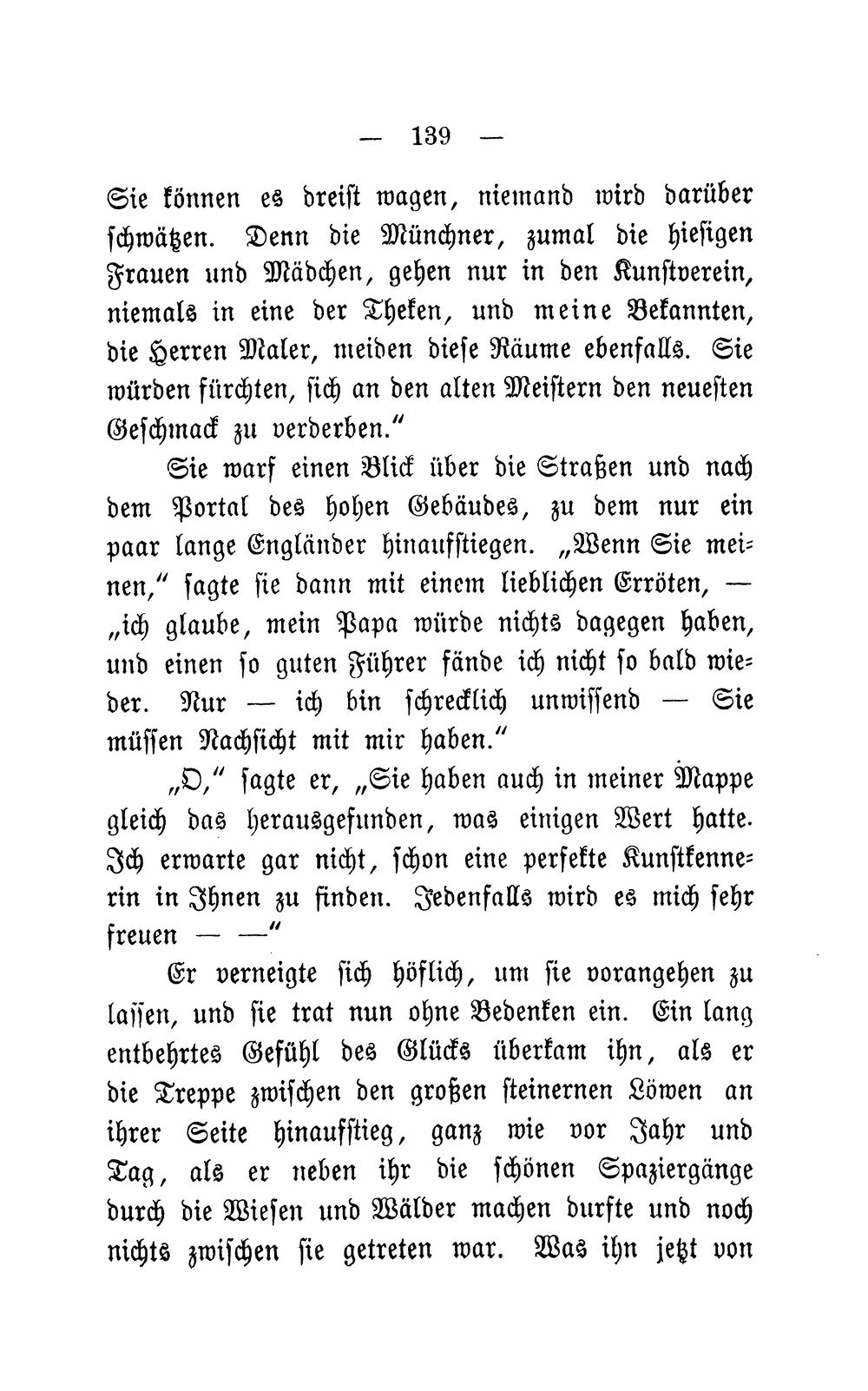 — 139 —

Sie können es dreist wagen, niemand wird darüber schwätzen. Denn die Münchner, zumal die hiesigen Frauen und Mädchen, gehen nur in den Kunstverein, niemals in eine der Theken, und meine Bekannten, die Herren Maler, meiden diese Räume ebenfalls. Sie würden fürchten, sich an den alten Meistern den neuesten Geschmack zu verderben."

Sie warf einen Blick über die Straßen und nach dem Portal des hohen Gebäudes, zu dem nur ein paar lange Engländer hinaufstiegen. „Wenn Sie meinen," sagte sie dann mit einem lieblichen Erröten, — „ich glaube, mein Papa würde nichts dagegen haben, und einen so guten Führer fände ich nicht so bald wieder. Nur — ich bin schrecklich unwissend — Sie müssen Nachsicht mit mir haben."

„O," sagte er, „Sie haben auch in meiner Mappe gleich das herausgefunden, was einigen Wert hatte. Ich erwarte gar nicht, schon eine perfekte Kunstkennerin in Ihnen zu finden. Jedenfalls wird es mich sehr freuen — —"

Er verneigte sich höflich, um sie vorangehen zu lassen, und sie trat nun ohne Bedenken ein. Ein lang entbehrtes Gefühl des Glücks überkam ihn, als er die Treppe zwischen den großen steinernen Löwen an ihrer Seite hinaufstieg, ganz wie vor Jahr und Tag, als er neben ihr die schönen Spaziergänge durch die Wiesen und Wälder machen durfte und noch nichts zwischen sie getreten war. Was ihn jetzt von